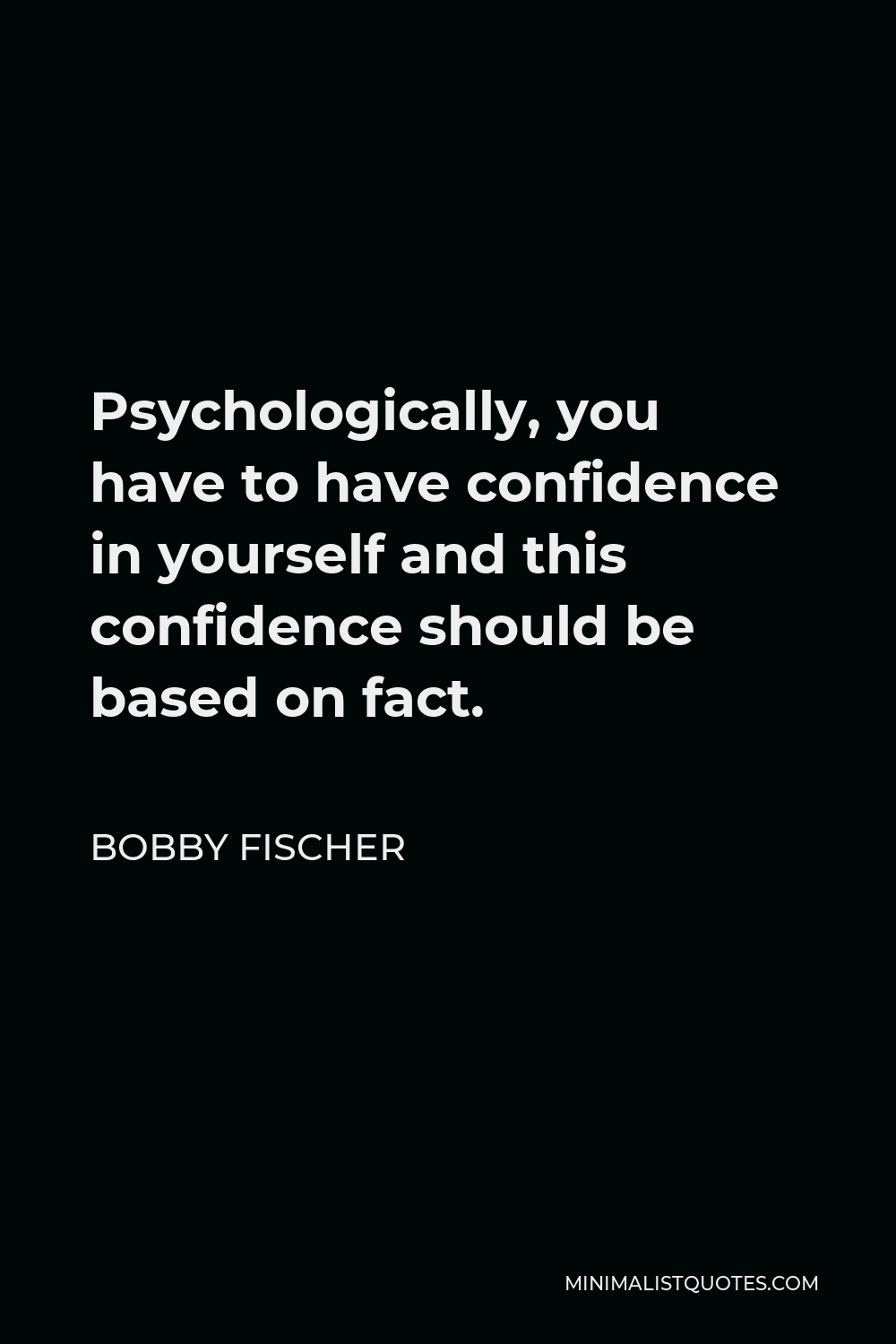 Psychologically, you have to have confidence in yourself and this confidence should be based on fact.

BOBBY FISCHER

MINIMALISTQUOTES.COM